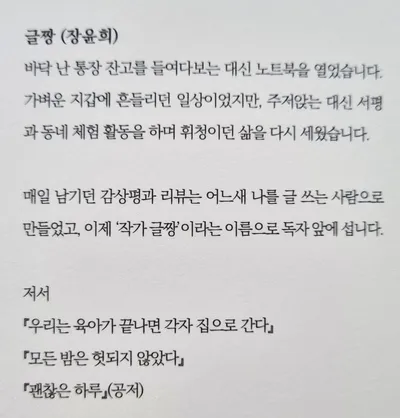 글짱 (장윤희)

바닥 난 통장 잔고를 들여다보는 대신 노트북을 열었습니다. 가벼운 지갑에 흔들리던 일상이었지만, 주저앉는 대신 서평과 동네 체험 활동을 하며 휘청이던 삶을 다시 세웠습니다.

매일 남기던 감상평과 리뷰는 어느새 나를 글 쓰는 사람으로 만들었고, 이제 '작가 글짱'이라는 이름으로 독자 앞에 섭니다.

저서

『우리는 육아가 끝나면 각자 집으로 간다』

『모든 밤은 헛되지 않았다』

『괜찮은 하루』(공저)